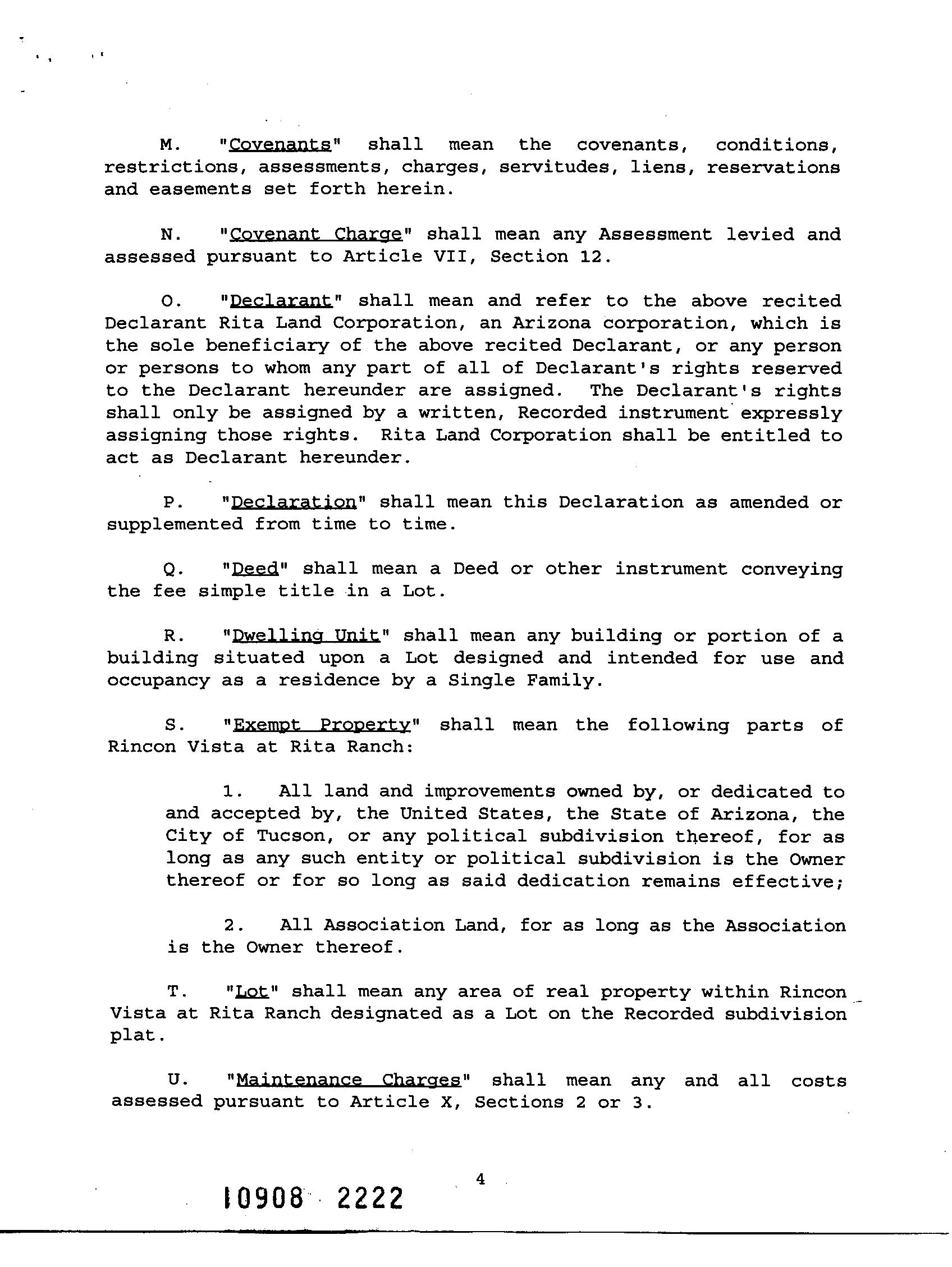 M. "Covenants" shall mean the covenants, conditions, restrictions, assessments, charges, servitudes, liens, reservations and easements set forth herein.

N. "Covenant Charge" shall mean any Assessment levied and assessed pursuant to Article VII, Section 12.

O. "Declarant" shall mean and refer to the above recited Declarant Rita Land Corporation, an Arizona corporation, which is the sole beneficiary of the above recited Declarant, or any person or persons to whom any part of all of Declarant's rights reserved to the Declarant hereunder are assigned. The Declarant's rights shall only be assigned by a written, Recorded instrument expressly assigning those rights. Rita Land Corporation shall be entitled to act as Declarant hereunder.

P. "Declaration" shall mean this Declaration as amended or supplemented from time to time.

Q. "Deed" shall mean a Deed or other instrument conveying the fee simple title in a Lot.

R. "Dwelling Unit" shall mean any building or portion of a building situated upon a Lot designed and intended for use and occupancy as a residence by a Single Family.

S. "Exempt Property" shall mean the following parts of Rincon Vista at Rita Ranch:

1. All land and improvements owned by, or dedicated to and accepted by, the United States, the State of Arizona, the City of Tucson, or any political subdivision thereof, for as long as any such entity or political subdivision is the Owner thereof or for so long as said dedication remains effective;

2. All Association Land, for as long as the Association is the Owner thereof.

T. "Lot" shall mean any area of real property within Rincon Vista at Rita Ranch designated as a Lot on the Recorded subdivision plat.

U. "Maintenance Charges" shall mean any and all costs assessed pursuant to Article X, Sections 2 or 3.

4

10908 2222